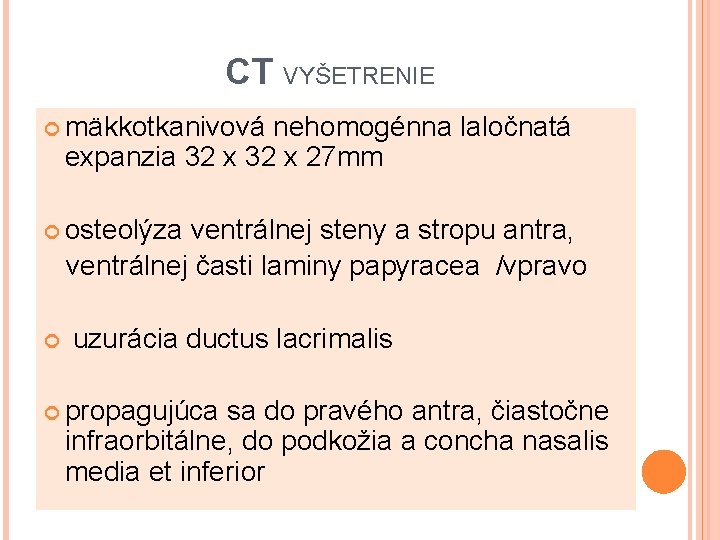 CT VYŠETRENIE

mäkkotkanivová nehomogénna laločnatá expanzia 32 x 32 x 27mm

osteolýza ventrálnej steny a stropu antra, ventrálnej časti laminy papyracea /vpravo

uzurácia ductus lacrimalis

propagujúca sa do pravého antra, čiastočne infraorbitálne, do podkožia a concha nasalis media et inferior